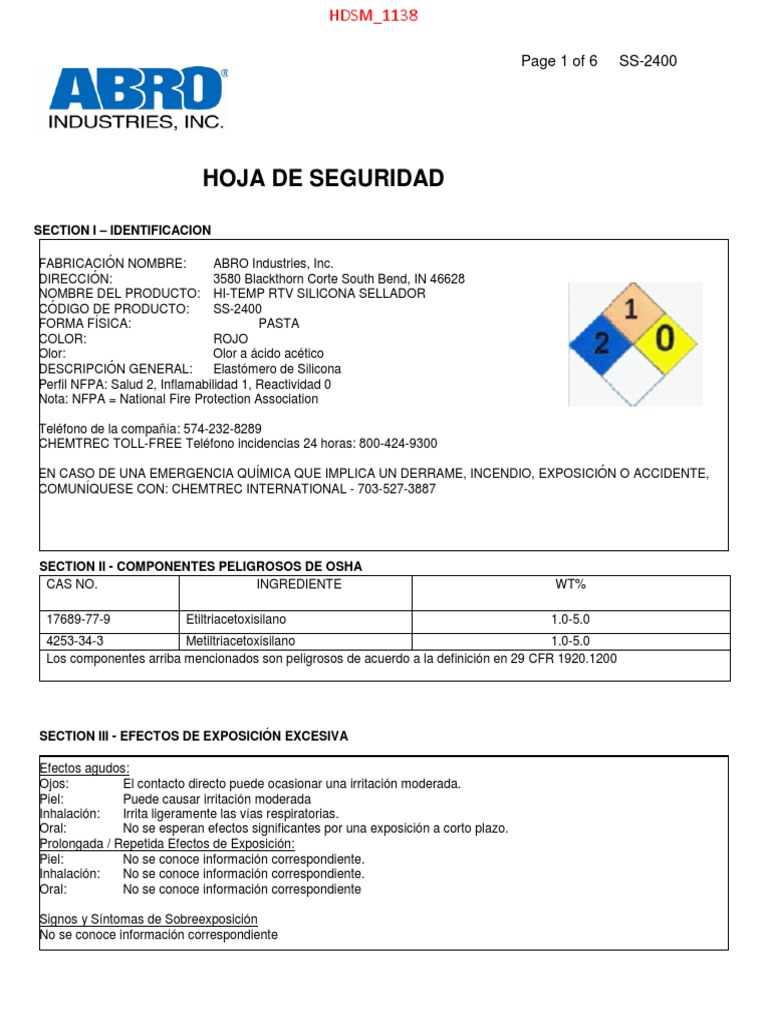 HDSM_1138

Page 1 of 6 SS-2400

ABRO®
INDUSTRIES, INC.

HOJA DE SEGURIDAD

SECTION I – IDENTIFICACION

FABRICACIÓN NOMBRE: ABRO Industries, Inc.
DIRECCIÓN: 3580 Blackthorn Corte South Bend, IN 46628
NOMBRE DEL PRODUCTO: HI-TEMP RTV SILICONA SELLADOR
CÓDIGO DE PRODUCTO: SS-2400
FORMA FÍSICA: PASTA
COLOR: ROJO
Olor: Olor a ácido acético
DESCRIPCIÓN GENERAL: Elastómero de Silicona
Perfil NFPA: Salud 2, Inflamabilidad 1, Reactividad 0
Nota: NFPA = National Fire Protection Association

1
2
0

Teléfono de la compañía: 574-232-8289
CHEMTREC TOLL-FREE Teléfono incidencias 24 horas: 800-424-9300

EN CASO DE UNA EMERGENCIA QUÍMICA QUE IMPLICA UN DERRAME, INCENDIO, EXPOSICIÓN O ACCIDENTE, COMUNÍQUESE CON: CHEMTREC INTERNATIONAL - 703-527-3887

SECTION II - COMPONENTES PELIGROSOS DE OSHA

| CAS NO. | INGREDIENTE | WT% |
|---|---|---|
| 17689-77-9 | Etiltriacetoxisilano | 1.0-5.0 |
| 4253-34-3 | Metiltriacetoxisilano | 1.0-5.0 |
| Los componentes arriba mencionados son peligrosos de acuerdo a la definición en 29 CFR 1920.1200 | | |

SECTION III - EFECTOS DE EXPOSICIÓN EXCESIVA

Efectos agudos:
Ojos: El contacto directo puede ocasionar una irritación moderada.
Piel: Puede causar irritación moderada
Inhalación: Irrita ligeramente las vías respiratorias.
Oral: No se esperan efectos significantes por una exposición a corto plazo.
Prolongada / Repetida Efectos de Exposición:
Piel: No se conoce información correspondiente.
Inhalación: No se conoce información correspondiente.
Oral: No se conoce información correspondiente

Signos y Síntomas de Sobreexposición
No se conoce información correspondiente